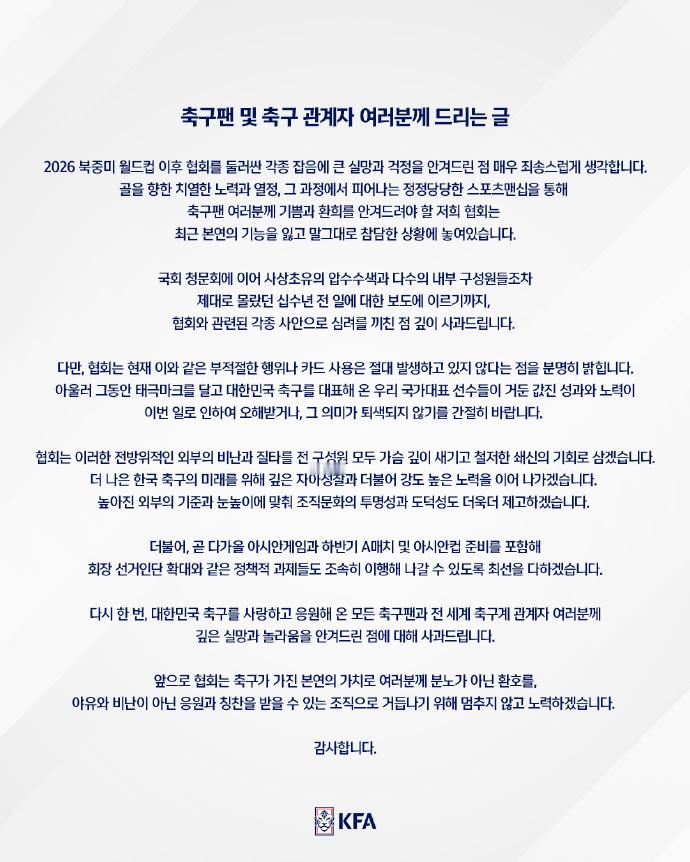 축구팬 및 축구 관계자 여러분께 드리는 글

2026 북중미 월드컵 이후 협회를 둘러싼 각종 잡음에 큰 실망과 걱정을 안겨드린 점 매우 죄송스럽게 생각합니다. 골을 향한 치열한 노력과 열정, 그 과정에서 피어나는 정정당당한 스포츠맨십을 통해 축구팬 여러분께 기쁨과 환희를 안겨드려야 할 저희 협회는 최근 본연의 기능을 잃고 말그대로 참담한 상황에 놓여있습니다.

국회 청문회에 이어 사상초유의 압수수색과 다수의 내부 구성원들조차 제대로 몰랐던 십수년 전 일에 대한 보도에 이르기까지, 협회와 관련된 각종 사안으로 심려를 끼친 점 깊이 사과드립니다.

다만, 협회는 현재 이와 같은 부적절한 행위나 카드 사용은 절대 발생하고 있지 않다는 점을 분명히 밝힙니다. 아울러 그동안 태극마크를 달고 대한민국 축구를 대표해 온 우리 국가대표 선수들이 거둔 값진 성과와 노력이 이번 일로 인하여 오해받거나, 그 의미가 퇴색되지 않기를 간절히 바랍니다.

협회는 이러한 전방위적인 외부의 비난과 질타를 전 구성원 모두 가슴 깊이 새기고 철저한 쇄신의 기회로 삼겠습니다. 더 나은 한국 축구의 미래를 위해 깊은 자아성찰과 더불어 강도 높은 노력을 이어 나가겠습니다. 높아진 외부의 기준과 눈높이에 맞춰 조직문화의 투명성과 도덕성도 더욱더 제고하겠습니다.

더불어, 곧 다가올 아시안게임과 하반기 A매치 및 아시안컵 준비를 포함해 회장 선거인단 확대와 같은 정책적 과제들도 조속히 이행해 나갈 수 있도록 최선을 다하겠습니다.

다시 한 번, 대한민국 축구를 사랑하고 응원해 온 모든 축구팬과 전 세계 축구계 관계자 여러분께 깊은 실망과 놀라움을 안겨드린 점에 대해 사과드립니다.

앞으로 협회는 축구가 가진 본연의 가치로 여러분께 분노가 아닌 환호를, 야유와 비난이 아닌 응원과 칭찬을 받을 수 있는 조직으로 거듭나기 위해 멈추지 않고 노력하겠습니다.

감사합니다.

KFA